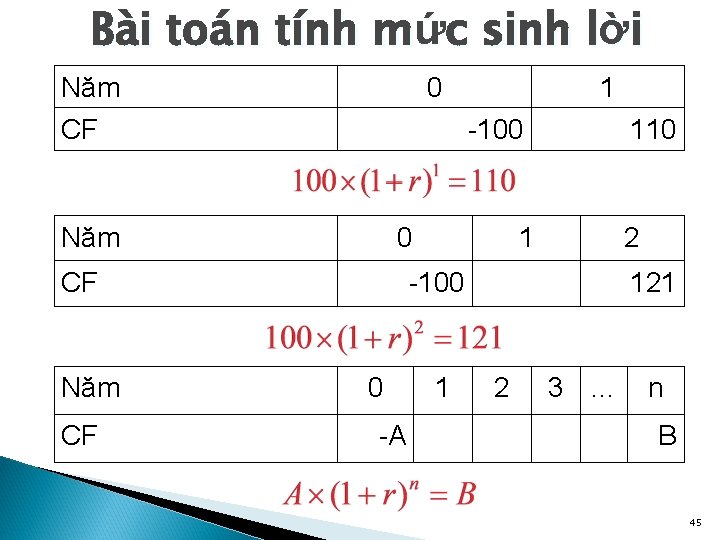 Bài toán tính mức sinh lời

| Năm | 0 | 1 |
|---|---|---|
| CF | -100 | 110 |

$100 \times (1+r)^1 = 110$

| Năm | 0 | 1 | 2 |
|---|---|---|---|
| CF | -100 | | 121 |

$100 \times (1+r)^2 = 121$

| Năm | 0 | 1 | 2 | 3 | ... | n |
|---|---|---|---|---|---|---|
| CF | -A | | | | | B |

$A \times (1+r)^n = B$

45